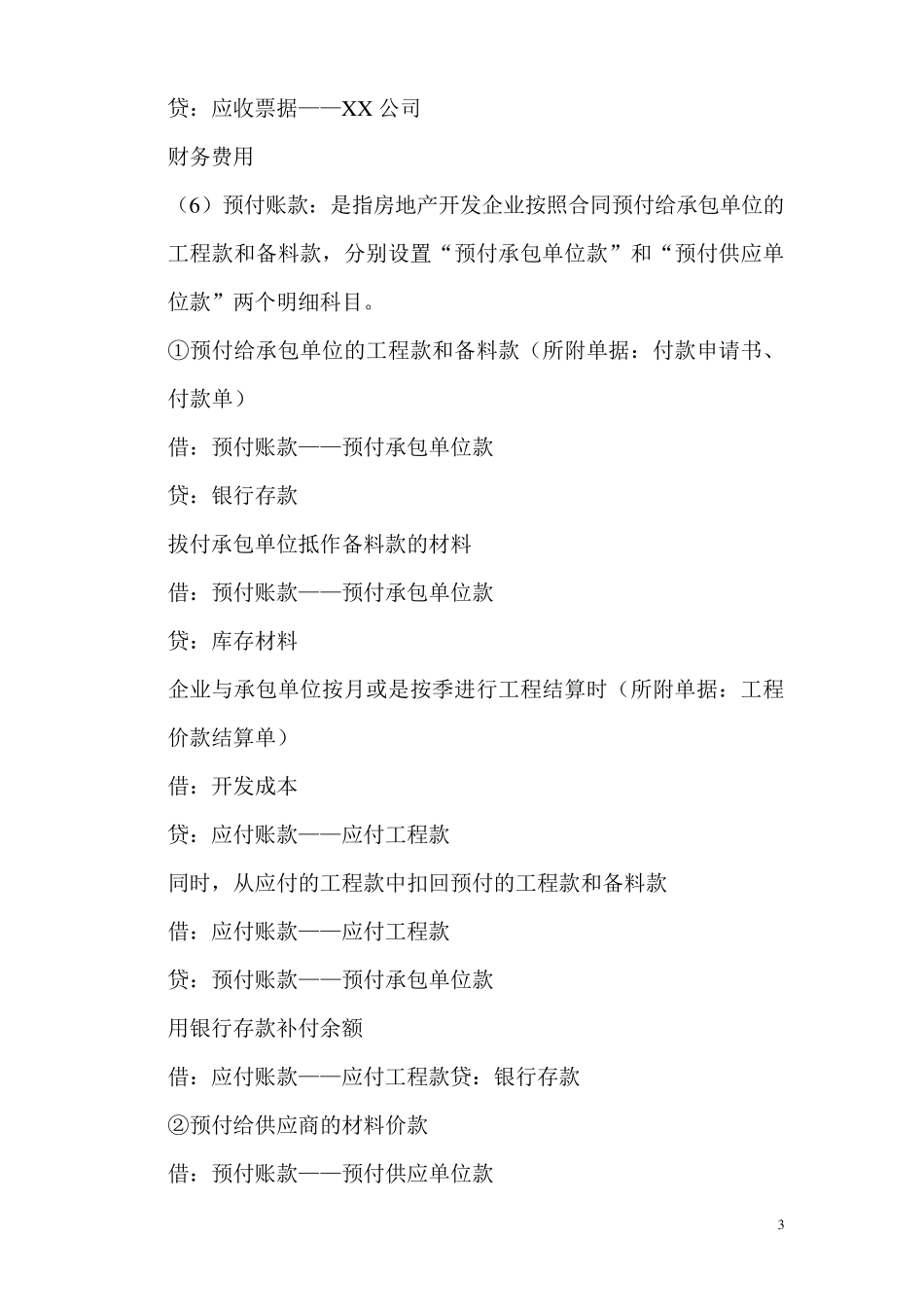 贷：应收票据——XX 公司

财务费用

（6）预付账款：是指房地产开发企业按照合同预付给承包单位的工程款和备料款，分别设置“预付承包单位款”和“预付供应单位款”两个明细科目。

①预付给承包单位的工程款和备料款（所附单据：付款申请书、付款单）

借：预付账款——预付承包单位款

贷：银行存款

拔付承包单位抵作备料款的材料

借：预付账款——预付承包单位款

贷：库存材料

企业与承包单位按月或是按季进行工程结算时（所附单据：工程价款结算单）

借：开发成本

贷：应付账款——应付工程款

同时，从应付的工程款中扣回预付的工程款和备料款

借：应付账款——应付工程款

贷：预付账款——预付承包单位款

用银行存款补付余额

借：应付账款——应付工程款贷：银行存款

②预付给供应商的材料价款

借：预付账款——预付供应单位款

3